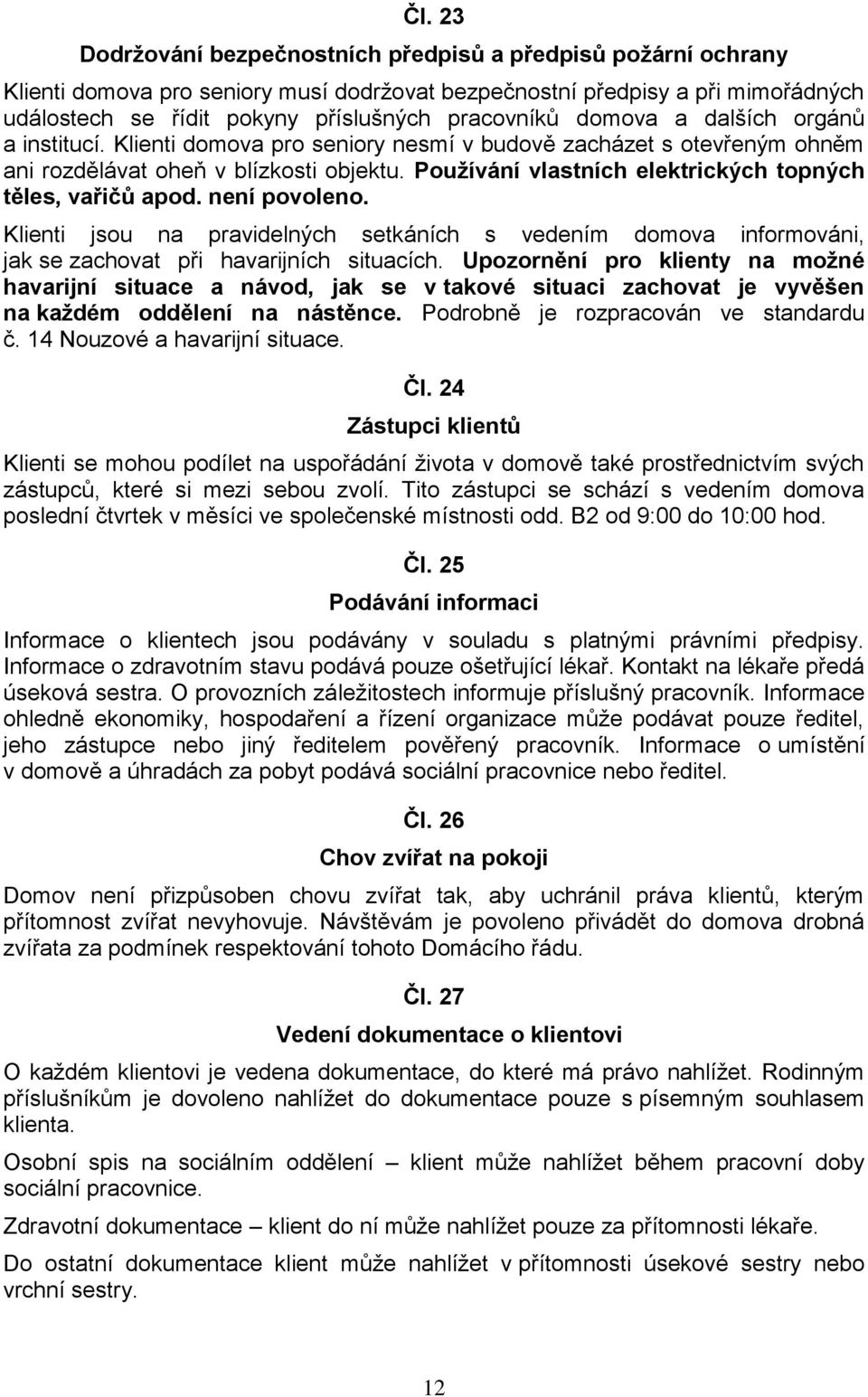 Čl. 23

Dodržování bezpečnostních předpisů a předpisů požární ochrany

Klienti domova pro seniory musí dodržovat bezpečnostní předpisy a při mimořádných událostech se řídit pokyny příslušných pracovníků domova a dalších orgánů a institucí. Klienti domova pro seniory nesmí v budově zacházet s otevřeným ohněm ani rozdělávat oheň v blízkosti objektu. Používání vlastních elektrických topných těles, vařičů apod. není povoleno.

Klienti jsou na pravidelných setkáních s vedením domova informováni, jak se zachovat při havarijních situacích. Upozornění pro klienty na možné havarijní situace a návod, jak se v takové situaci zachovat je vyvěšen na každém oddělení na nástěnce. Podrobně je rozpracován ve standardu č. 14 Nouzové a havarijní situace.

Čl. 24

Zástupci klientů

Klienti se mohou podílet na uspořádání života v domově také prostřednictvím svých zástupců, které si mezi sebou zvolí. Tito zástupci se schází s vedením domova poslední čtvrtek v měsíci ve společenské místnosti odd. B2 od 9:00 do 10:00 hod.

Čl. 25

Podávání informaci

Informace o klientech jsou podávány v souladu s platnými právními předpisy. Informace o zdravotním stavu podává pouze ošetřující lékař. Kontakt na lékaře předá úseková sestra. O provozních záležitostech informuje příslušný pracovník. Informace ohledně ekonomiky, hospodaření a řízení organizace může podávat pouze ředitel, jeho zástupce nebo jiný ředitelem pověřený pracovník. Informace o umístění v domově a úhradách za pobyt podává sociální pracovnice nebo ředitel.

Čl. 26

Chov zvířat na pokoji

Domov není přizpůsoben chovu zvířat tak, aby uchránil práva klientů, kterým přítomnost zvířat nevyhovuje. Návštěvám je povoleno přivádět do domova drobná zvířata za podmínek respektování tohoto Domácího řádu.

Čl. 27

Vedení dokumentace o klientovi

O každém klientovi je vedena dokumentace, do které má právo nahlížet. Rodinným příslušníkům je dovoleno nahlížet do dokumentace pouze s písemným souhlasem klienta.

Osobní spis na sociálním oddělení – klient může nahlížet během pracovní doby sociální pracovnice.

Zdravotní dokumentace – klient do ní může nahlížet pouze za přítomnosti lékaře.

Do ostatní dokumentace klient může nahlížet v přítomnosti úsekové sestry nebo vrchní sestry.

12